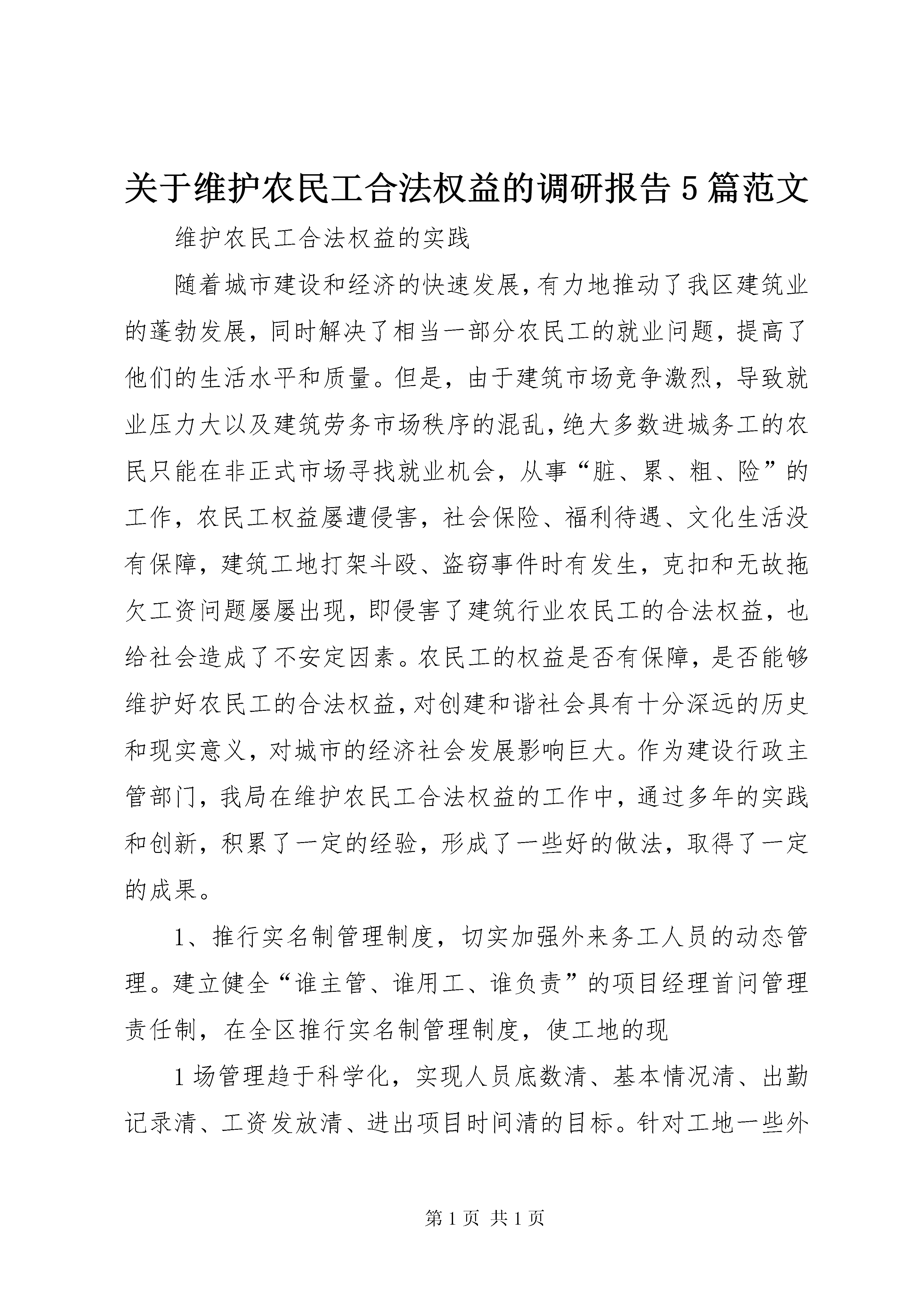 关于维护农民工合法权益的调研报告5篇范文

维护农民工合法权益的实践

随着城市建设和经济的快速发展，有力地推动了我区建筑业的蓬勃发展，同时解决了相当一部分农民工的就业问题，提高了他们的生活水平和质量。但是，由于建筑市场竞争激烈，导致就业压力大以及建筑劳务市场秩序的混乱，绝大多数进城务工的农民只能在非正式市场寻找就业机会，从事“脏、累、粗、险”的工作，农民工权益屡遭侵害，社会保险、福利待遇、文化生活没有保障，建筑工地打架斗殴、盗窃事件时有发生，克扣和无故拖欠工资问题屡屡出现，即侵害了建筑行业农民工的合法权益，也给社会造成了不安定因素。农民工的权益是否有保障，是否能够维护好农民工的合法权益，对创建和谐社会具有十分深远的历史和现实意义，对城市的经济社会发展影响巨大。作为建设行政主管部门，我局在维护农民工合法权益的工作中，通过多年的实践和创新，积累了一定的经验，形成了一些好的做法，取得了一定的成果。

1、推行实名制管理制度，切实加强外来务工人员的动态管理。建立健全“谁主管、谁用工、谁负责”的项目经理首问管理责任制，在全区推行实名制管理制度，使工地的现

1场管理趋于科学化，实现人员底数清、基本情况清、出勤记录清、工资发放清、进出项目时间清的目标。针对工地一些外

第1页 共1页